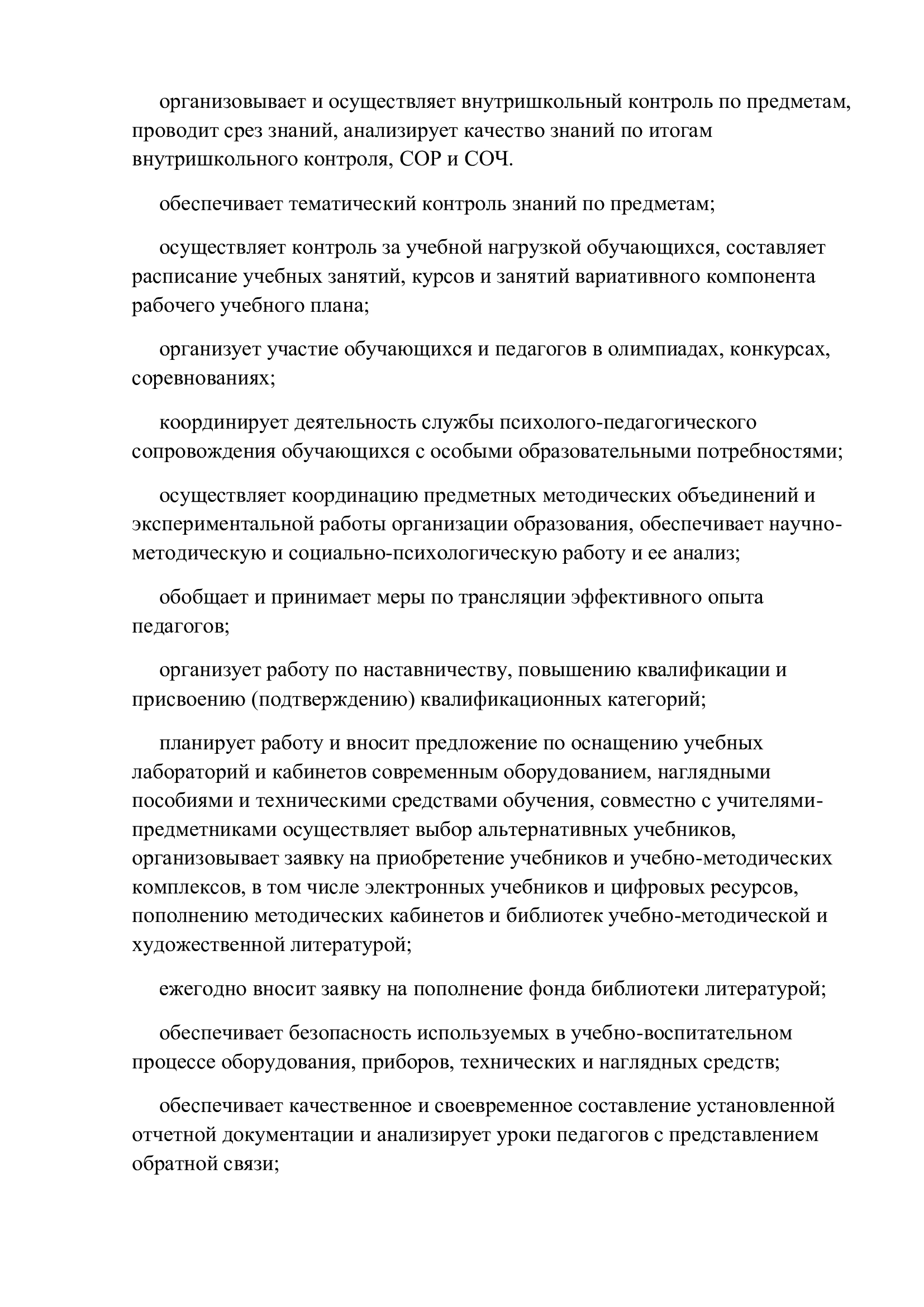 организовывает и осуществляет внутришкольный контроль по предметам, проводит срез знаний, анализирует качество знаний по итогам внутришкольного контроля, СОР и СОЧ.

обеспечивает тематический контроль знаний по предметам;

осуществляет контроль за учебной нагрузкой обучающихся, составляет расписание учебных занятий, курсов и занятий вариативного компонента рабочего учебного плана;

организует участие обучающихся и педагогов в олимпиадах, конкурсах, соревнованиях;

координирует деятельность службы психолого-педагогического сопровождения обучающихся с особыми образовательными потребностями;

осуществляет координацию предметных методических объединений и экспериментальной работы организации образования, обеспечивает научно-методическую и социально-психологическую работу и ее анализ;

обобщает и принимает меры по трансляции эффективного опыта педагогов;

организует работу по наставничеству, повышению квалификации и присвоению (подтверждению) квалификационных категорий;

планирует работу и вносит предложение по оснащению учебных лабораторий и кабинетов современным оборудованием, наглядными пособиями и техническими средствами обучения, совместно с учителями-предметниками осуществляет выбор альтернативных учебников, организовывает заявку на приобретение учебников и учебно-методических комплексов, в том числе электронных учебников и цифровых ресурсов, пополнению методических кабинетов и библиотек учебно-методической и художественной литературой;

ежегодно вносит заявку на пополнение фонда библиотеки литературой;

обеспечивает безопасность используемых в учебно-воспитательном процессе оборудования, приборов, технических и наглядных средств;

обеспечивает качественное и своевременное составление установленной отчетной документации и анализирует уроки педагогов с представлением обратной связи;